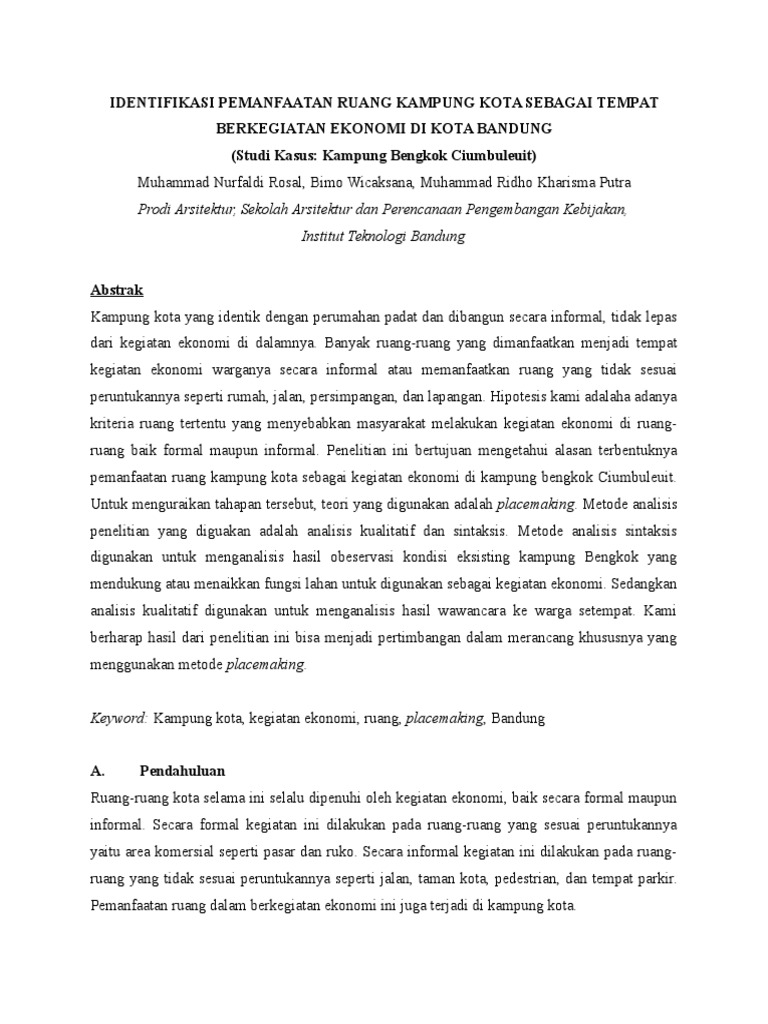 IDENTIFIKASI PEMANFAATAN RUANG KAMPUNG KOTA SEBAGAI TEMPAT BERKEGIATAN EKONOMI DI KOTA BANDUNG
(Studi Kasus: Kampung Bengkok Ciumbuleuit)
Muhammad Nurfaldi Rosal, Bimo Wicaksana, Muhammad Ridho Kharisma Putra
Prodi Arsitektur, Sekolah Arsitektur dan Perencanaan Pengembangan Kebijakan, Institut Teknologi Bandung

Abstrak
Kampung kota yang identik dengan perumahan padat dan dibangun secara informal, tidak lepas dari kegiatan ekonomi di dalamnya. Banyak ruang-ruang yang dimanfaatkan menjadi tempat kegiatan ekonomi warganya secara informal atau memanfaatkan ruang yang tidak sesuai peruntukannya seperti rumah, jalan, persimpangan, dan lapangan. Hipotesis kami adalaha adanya kriteria ruang tertentu yang menyebabkan masyarakat melakukan kegiatan ekonomi di ruang-ruang baik formal maupun informal. Penelitian ini bertujuan mengetahui alasan terbentuknya pemanfaatan ruang kampung kota sebagai kegiatan ekonomi di kampung bengkok Ciumbuleuit. Untuk menguraikan tahapan tersebut, teori yang digunakan adalah placemaking. Metode analisis penelitian yang diguakan adalah analisis kualitatif dan sintaksis. Metode analisis sintaksis digunakan untuk menganalisis hasil obeservasi kondisi eksisting kampung Bengkok yang mendukung atau menaikkan fungsi lahan untuk digunakan sebagai kegiatan ekonomi. Sedangkan analisis kualitatif digunakan untuk menganalisis hasil wawancara ke warga setempat. Kami berharap hasil dari penelitian ini bisa menjadi pertimbangan dalam merancang khususnya yang menggunakan metode placemaking.

Keyword: Kampung kota, kegiatan ekonomi, ruang, placemaking, Bandung

A. Pendahuluan
Ruang-ruang kota selama ini selalu dipenuhi oleh kegiatan ekonomi, baik secara formal maupun informal. Secara formal kegiatan ini dilakukan pada ruang-ruang yang sesuai peruntukannya yaitu area komersial seperti pasar dan ruko. Secara informal kegiatan ini dilakukan pada ruang-ruang yang tidak sesuai peruntukannya seperti jalan, taman kota, pedestrian, dan tempat parkir. Pemanfaatan ruang dalam berkegiatan ekonomi ini juga terjadi di kampung kota.